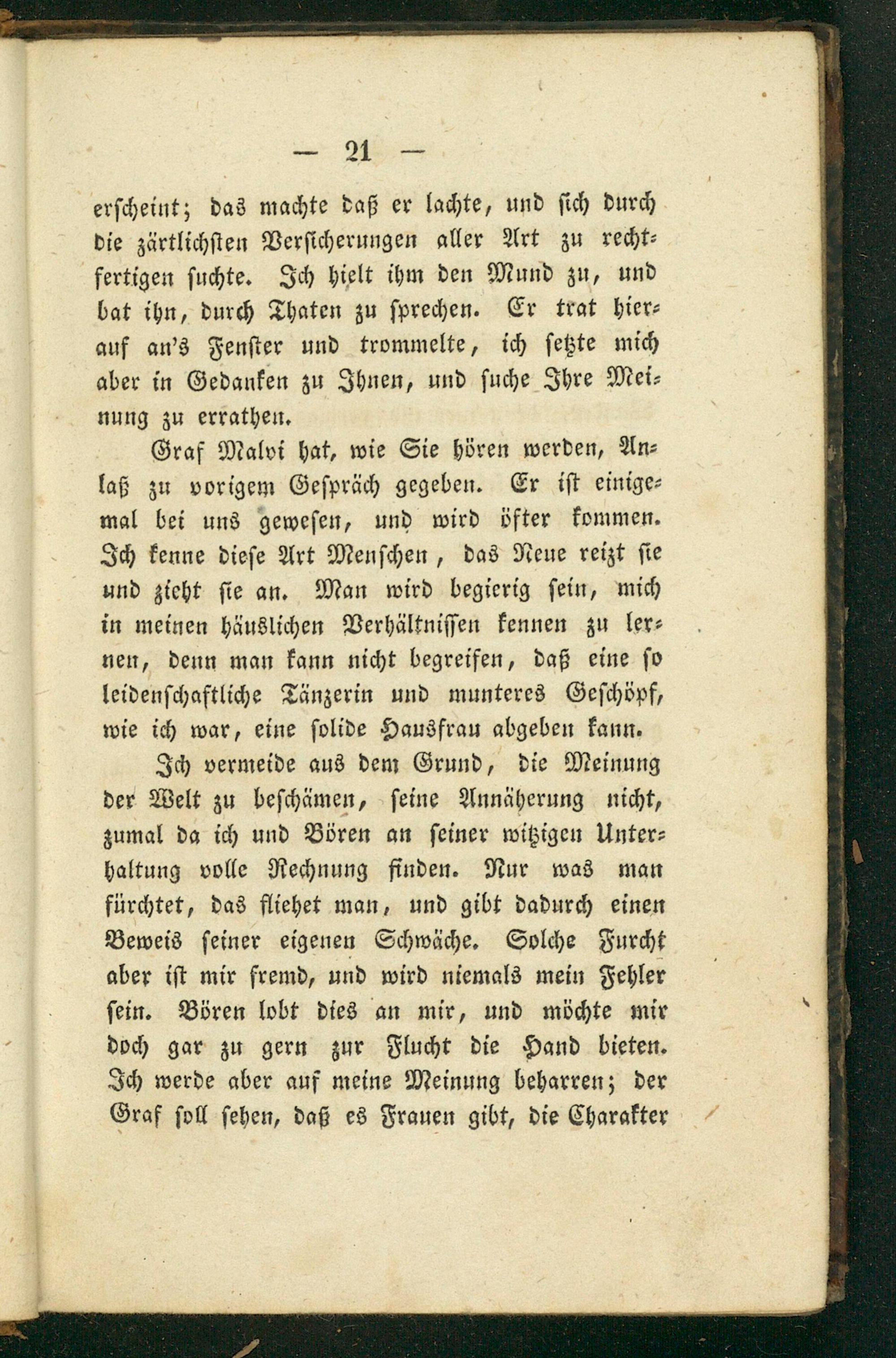 — 21 —

erscheint; das machte daß er lachte, und sich durch die zärtlichsten Versicherungen aller Art zu rechtfertigen suchte. Ich hielt ihm den Mund zu, und bat ihn, durch Thaten zu sprechen. Er trat hierauf an's Fenster und trommelte, ich setzte mich aber in Gedanken zu Ihnen, und suche Ihre Meinung zu errathen.

Graf Malvi hat, wie Sie hören werden, Anlaß zu vorigem Gespräch gegeben. Er ist einigemal bei uns gewesen, und wird öfter kommen. Ich kenne diese Art Menschen, das Neue reizt sie und zieht sie an. Man wird begierig sein, mich in meinen häuslichen Verhältnissen kennen zu lernen, denn man kann nicht begreifen, daß eine so leidenschaftliche Tänzerin und munteres Geschöpf, wie ich war, eine solide Hausfrau abgeben kann.

Ich vermeide aus dem Grund, die Meinung der Welt zu beschämen, seine Annäherung nicht, zumal da ich und Bören an seiner witzigen Unterhaltung volle Rechnung finden. Nur was man fürchtet, das fliehet man, und gibt dadurch einen Beweis seiner eigenen Schwäche. Solche Furcht aber ist mir fremd, und wird niemals mein Fehler sein. Bören lobt dies an mir, und möchte mir doch gar zu gern zur Flucht die Hand bieten. Ich werde aber auf meine Meinung beharren; der Graf soll sehen, daß es Frauen gibt, die Charakter